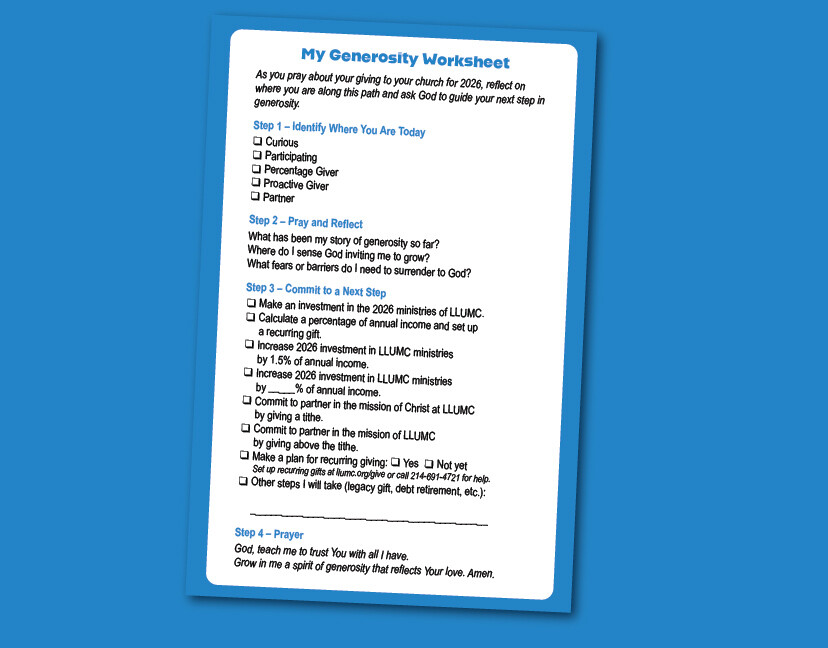 My Generosity Worksheet

As you pray about your giving to your church for 2026, reflect on where you are along this path and ask God to guide your next step in generosity.

Step 1 – Identify Where You Are Today
❑ Curious
❑ Participating
❑ Percentage Giver
❑ Proactive Giver
❑ Partner

Step 2 – Pray and Reflect
What has been my story of generosity so far?
Where do I sense God inviting me to grow?
What fears or barriers do I need to surrender to God?

Step 3 – Commit to a Next Step
❑ Make an investment in the 2026 ministries of LLUMC.
❑ Calculate a percentage of annual income and set up a recurring gift.
❑ Increase 2026 investment in LLUMC ministries by 1.5% of annual income.
❑ Increase 2026 investment in LLUMC ministries by ____% of annual income.
❑ Commit to partner in the mission of Christ at LLUMC by giving a tithe.
❑ Commit to partner in the mission of LLUMC by giving above the tithe.
❑ Make a plan for recurring giving: ❑ Yes ❑ Not yet
Set up recurring gifts at llumc.org/give or call 214-691-4721 for help.
❑ Other steps I will take (legacy gift, debt retirement, etc.):

________________________________

Step 4 – Prayer
God, teach me to trust You with all I have.
Grow in me a spirit of generosity that reflects Your love. Amen.